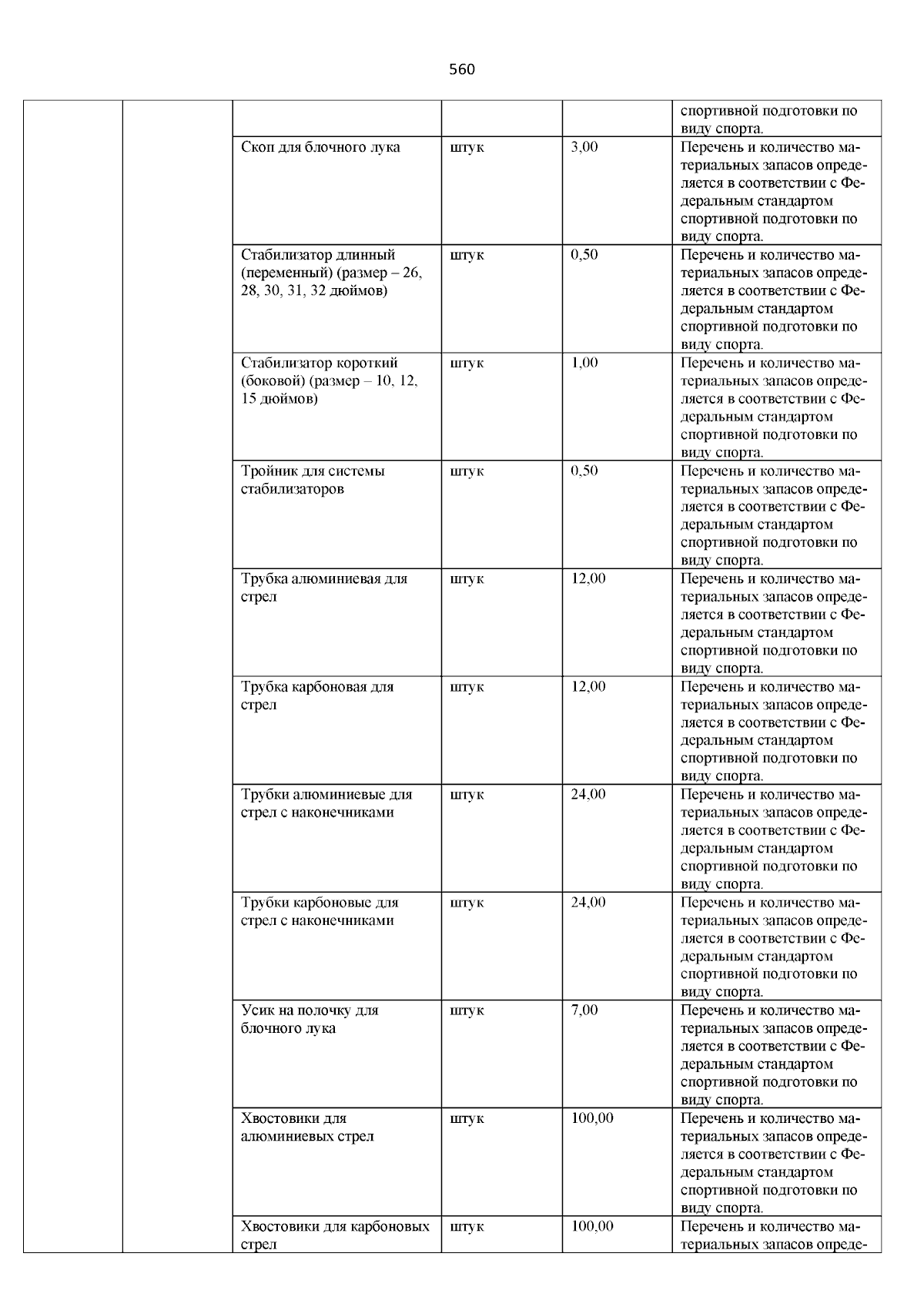 560

| | | | | | |
|---|---|---|---|---|---|
| | | | | | спортивной подготовки по виду спорта. |
| | | Скоп для блочного лука | штук | 3,00 | Перечень и количество материальных запасов определяется в соответствии с Федеральным стандартом спортивной подготовки по виду спорта. |
| | | Стабилизатор длинный (переменный) (размер – 26, 28, 30, 31, 32 дюймов) | штук | 0,50 | Перечень и количество материальных запасов определяется в соответствии с Федеральным стандартом спортивной подготовки по виду спорта. |
| | | Стабилизатор короткий (боковой) (размер – 10, 12, 15 дюймов) | штук | 1,00 | Перечень и количество материальных запасов определяется в соответствии с Федеральным стандартом спортивной подготовки по виду спорта. |
| | | Тройник для системы стабилизаторов | штук | 0,50 | Перечень и количество материальных запасов определяется в соответствии с Федеральным стандартом спортивной подготовки по виду спорта. |
| | | Трубка алюминиевая для стрел | штук | 12,00 | Перечень и количество материальных запасов определяется в соответствии с Федеральным стандартом спортивной подготовки по виду спорта. |
| | | Трубка карбоновая для стрел | штук | 12,00 | Перечень и количество материальных запасов определяется в соответствии с Федеральным стандартом спортивной подготовки по виду спорта. |
| | | Трубки алюминиевые для стрел с наконечниками | штук | 24,00 | Перечень и количество материальных запасов определяется в соответствии с Федеральным стандартом спортивной подготовки по виду спорта. |
| | | Трубки карбоновые для стрел с наконечниками | штук | 24,00 | Перечень и количество материальных запасов определяется в соответствии с Федеральным стандартом спортивной подготовки по виду спорта. |
| | | Усик на полочку для блочного лука | штук | 7,00 | Перечень и количество материальных запасов определяется в соответствии с Федеральным стандартом спортивной подготовки по виду спорта. |
| | | Хвостовики для алюминиевых стрел | штук | 100,00 | Перечень и количество материальных запасов определяется в соответствии с Федеральным стандартом спортивной подготовки по виду спорта. |
| | | Хвостовики для карбоновых стрел | штук | 100,00 | Перечень и количество материальных запасов опреде- |